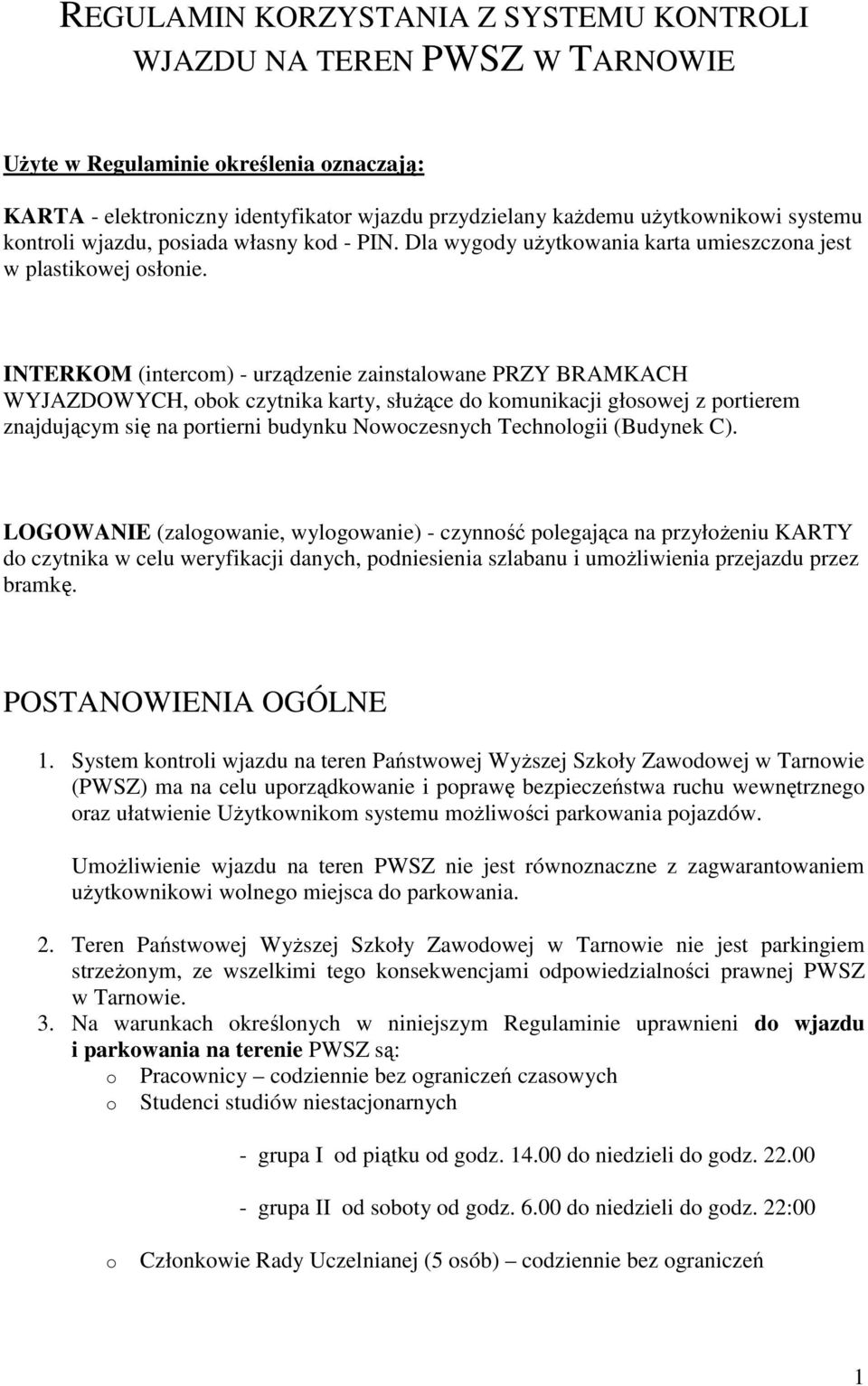 REGULAMIN KORZYSTANIA Z SYSTEMU KONTROLI WJAZDU NA TEREN PWSZ W TARNOWIE

Użyte w Regulaminie określenia oznaczają:

KARTA - elektroniczny identyfikator wjazdu przydzielany każdemu użytkownikowi systemu kontroli wjazdu, posiada własny kod - PIN. Dla wygody użytkowania karta umieszczona jest w plastikowej osłonie.

INTERKOM (intercom) - urządzenie zainstalowane PRZY BRAMKACH WYJAZDOWYCH, obok czytnika karty, służące do komunikacji głosowej z portierem znajdującym się na portierni budynku Nowoczesnych Technologii (Budynek C).

LOGOWANIE (zalogowanie, wylogowanie) - czynność polegająca na przyłożeniu KARTY do czytnika w celu weryfikacji danych, podniesienia szlabanu i umożliwienia przejazdu przez bramkę.

POSTANOWIENIA OGÓLNE

1. System kontroli wjazdu na teren Państwowej Wyższej Szkoły Zawodowej w Tarnowie (PWSZ) ma na celu uporządkowanie i poprawę bezpieczeństwa ruchu wewnętrznego oraz ułatwienie Użytkownikom systemu możliwości parkowania pojazdów.

Umożliwienie wjazdu na teren PWSZ nie jest równoznaczne z zagwarantowaniem użytkownikowi wolnego miejsca do parkowania.

2. Teren Państwowej Wyższej Szkoły Zawodowej w Tarnowie nie jest parkingiem strzeżonym, ze wszelkimi tego konsekwencjami odpowiedzialności prawnej PWSZ w Tarnowie.
3. Na warunkach określonych w niniejszym Regulaminie uprawnieni do wjazdu i parkowania na terenie PWSZ są:
o Pracownicy – codziennie bez ograniczeń czasowych
o Studenci studiów niestacjonarnych

- grupa I od piątku od godz. 14.00 do niedzieli do godz. 22.00

- grupa II od soboty od godz. 6.00 do niedzieli do godz. 22:00

o Członkowie Rady Uczelnianej (5 osób) – codziennie bez ograniczeń

1